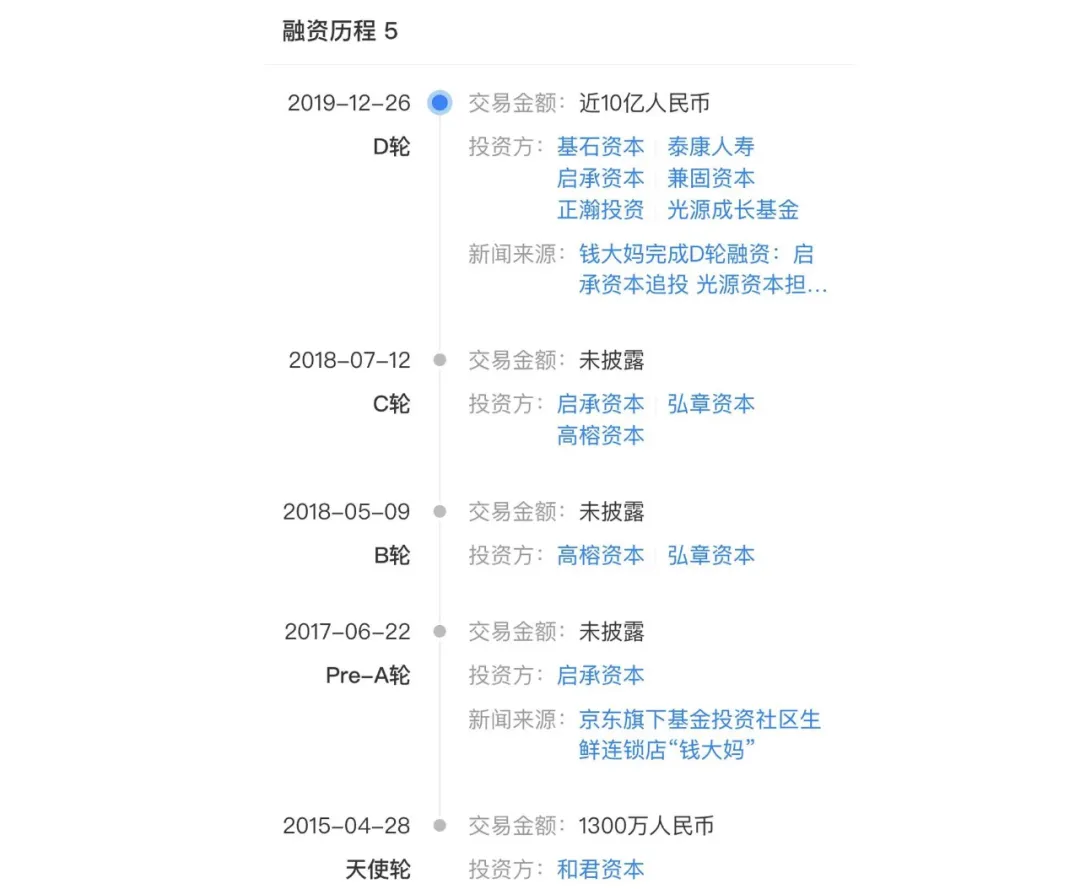 融资历程 5

2019-12-26
D轮
交易金额：近10亿人民币
投资方：基石资本 | 泰康人寿 启承资本 | 兼固资本 正瀚投资 | 光源成长基金
新闻来源：钱大妈完成D轮融资：启承资本追投 光源资本担...

2018-07-12
C轮
交易金额：未披露
投资方：启承资本 | 弘章资本 高榕资本

2018-05-09
B轮
交易金额：未披露
投资方：高榕资本 | 弘章资本

2017-06-22
Pre-A轮
交易金额：未披露
投资方：启承资本
新闻来源：京东旗下基金投资社区生鲜连锁店“钱大妈”

2015-04-28
天使轮
交易金额：1300万人民币
投资方：和君资本